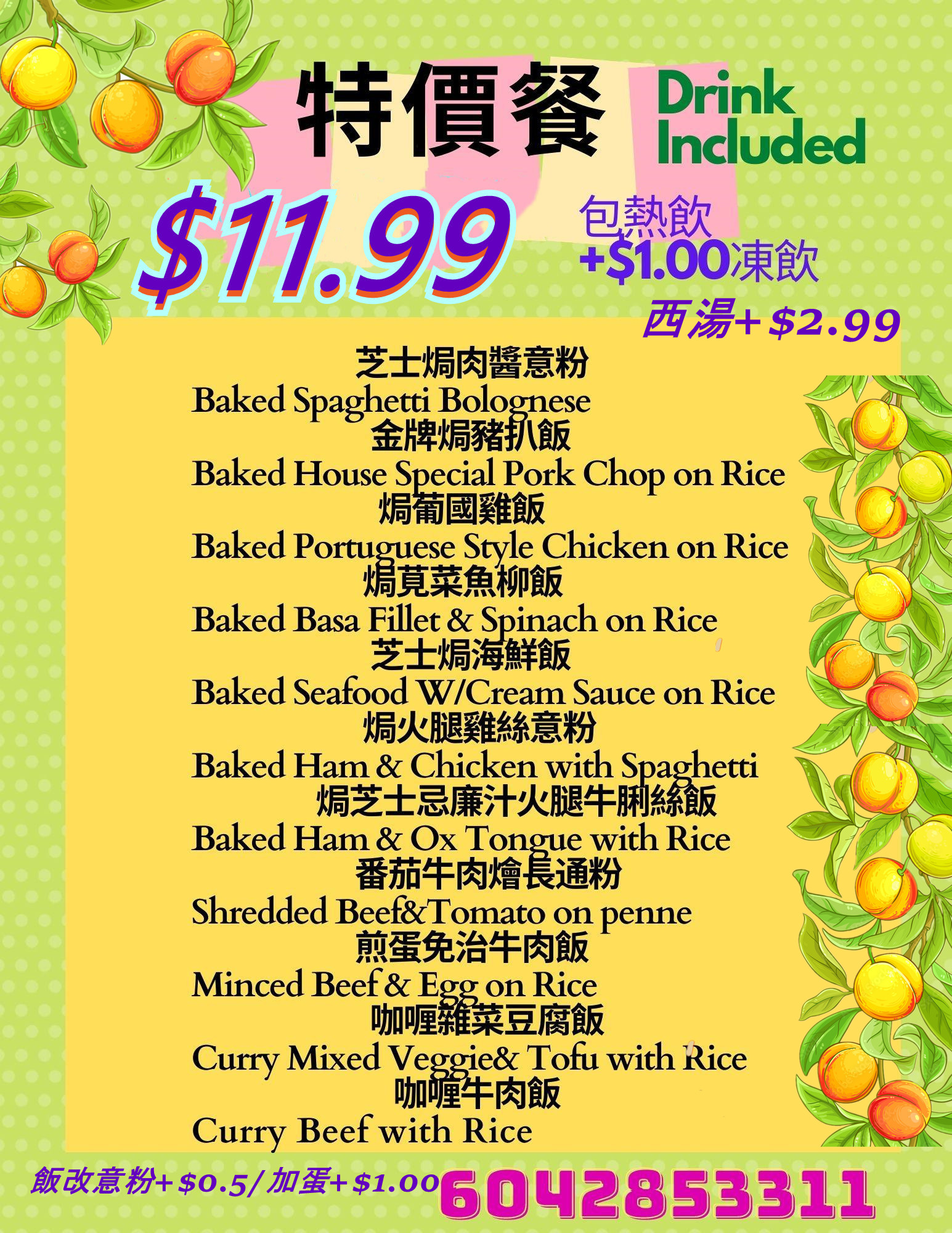 特價餐

Drink Included

$11.99

包熱飲
+$1.00凍飲

西湯+$2.99

芝士焗肉醬意粉
Baked Spaghetti Bolognese
金牌焗豬扒飯
Baked House Special Pork Chop on Rice
焗葡國雞飯
Baked Portuguese Style Chicken on Rice
焗莧菜魚柳飯
Baked Basa Fillet & Spinach on Rice
芝士焗海鮮飯
Baked Seafood W/Cream Sauce on Rice
焗火腿雞絲意粉
Baked Ham & Chicken with Spaghetti
焗芝士忌廉汁火腿牛脷絲飯
Baked Ham & Ox Tongue with Rice
番茄牛肉燴長通粉
Shredded Beef&Tomato on penne
煎蛋免治牛肉飯
Minced Beef & Egg on Rice
咖喱雜菜豆腐飯
Curry Mixed Veggie& Tofu with Rice
咖喱牛肉飯
Curry Beef with Rice

飯改意粉+$0.5/加蛋+$1.00

6042853311